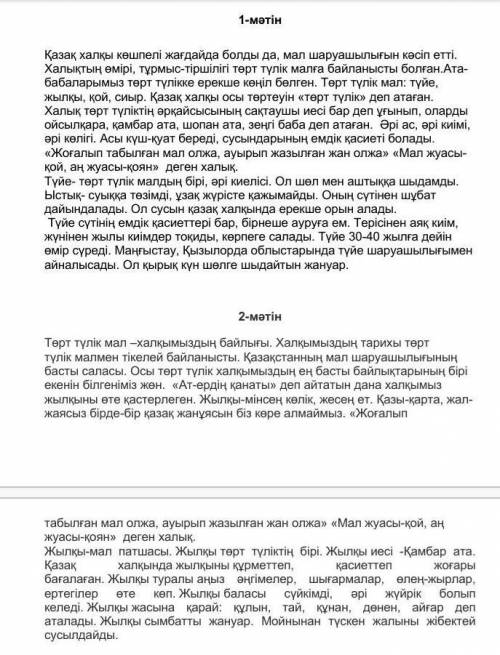 1-мәтін

Қазақ халқы көшпелі жағдайда болды да, мал шаруашылығын кәсіп етті. Халықтың өмірі, тұрмыс-тіршілігі төрт түлік малға байланысты болған.Ата-бабаларымыз төрт түлікке ерекше көңіл бөлген. Төрт түлік мал: түйе, жылқы, қой, сиыр. Қазақ халқы осы төртеуін «төрт түлік» деп атаған. Халық төрт түліктің әрқайсысының сақтаушы иесі бар деп ұғынып, оларды ойсылқара, қамбар ата, шопан ата, зеңгі баба деп атаған. Әрі ас, әрі киімі, әрі көлігі. Асы күш-қуат береді, сусындарының емдік қасиеті болады. «Жоғалып табылған мал олжа, ауырып жазылған жан олжа» «Мал жуасы-қой, аң жуасы-қоян» деген халық.
Түйе- төрт түлік малдың бірі, әрі киелісі. Ол шөл мен аштыққа шыдамды. Ыстық- суыққа төзімді, ұзақ жүрісте қажымайды. Оның сүтінен шұбат дайындалады. Ол сусын қазақ халқында ерекше орын алады.
Түйе сүтінің емдік қасиеттері бар, бірнеше ауруға ем. Терісінен аяқ киім, жүнінен жылы киімдер тоқиды, көрпеге салады. Түйе 30-40 жылға дейін өмір сүреді. Маңғыстау, Қызылорда облыстарында түйе шаруашылығымен айналысады. Ол қырық күн шөлге шыдайтын жануар.

2-мәтін

Төрт түлік мал –халқымыздың байлығы. Халқымыздың тарихы төрт түлік малмен тікелей байланысты. Қазақстанның мал шаруашылығының басты саласы. Осы төрт түлік халқымыздың ең басты байлықтарының бірі екенін білгеніміз жөн. «Ат-ердің қанаты» деп айтатын дана халқымыз жылқыны өте қастерлеген. Жылқы-мінсең көлік, жесең ет. Қазы-қарта, жал-жаясыз бірде-бір қазақ жанұясын біз көре алмаймыз. «Жоғалып

табылған мал олжа, ауырып жазылған жан олжа» «Мал жуасы-қой, аң жуасы-қоян» деген халық.
Жылқы-мал патшасы. Жылқы төрт түліктің бірі. Жылқы иесі -Қамбар ата. Қазақ халқында жылқыны құрметтеп, қасиеттеп жоғары бағалаған. Жылқы туралы аңыз әңгімелер, шығармалар, өлең-жырлар, ертегілер өте көп. Жылқы баласы сүйкімді, әрі жүйрік болып келеді. Жылқы жасына қарай: құлын, тай, құнан, дөнен, айғар деп аталады. Жылқы сымбатты жануар. Мойнынан түскен жалыны жібектей сусылдайды.